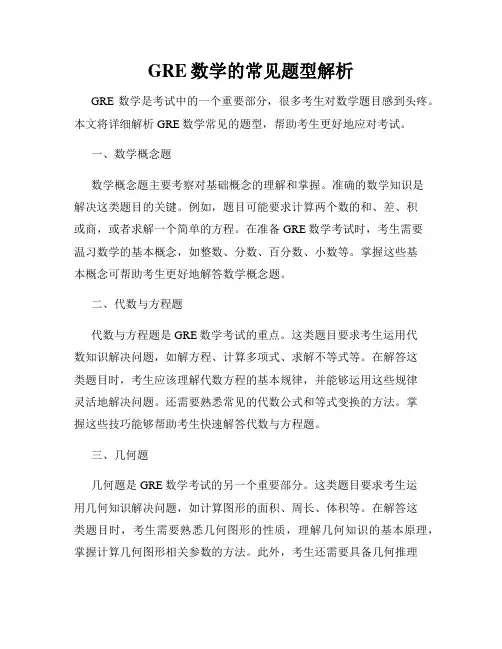 GRE 数学的常见题型解析

GRE 数学是考试中的一个重要部分，很多考生对数学题目感到头疼。本文将详细解析 GRE 数学常见的题型，帮助考生更好地应对考试。

一、数学概念题

数学概念题主要考察对基础概念的理解和掌握。准确的数学知识是解决这类题目的关键。例如，题目可能要求计算两个数的和、差、积或商，或者求解一个简单的方程。在准备 GRE 数学考试时，考生需要温习数学的基本概念，如整数、分数、百分数、小数等。掌握这些基本概念可帮助考生更好地解答数学概念题。

二、代数与方程题

代数与方程题是 GRE 数学考试的重点。这类题目要求考生运用代数知识解决问题，如解方程、计算多项式、求解不等式等。在解答这类题目时，考生应该理解代数方程的基本规律，并能够运用这些规律灵活地解决问题。还需要熟悉常见的代数公式和等式变换的方法。掌握这些技巧能够帮助考生快速解答代数与方程题。

三、几何题

几何题是 GRE 数学考试的另一个重要部分。这类题目要求考生运用几何知识解决问题，如计算图形的面积、周长、体积等。在解答这类题目时，考生需要熟悉几何图形的性质，理解几何知识的基本原理，掌握计算几何图形相关参数的方法。此外，考生还需要具备几何推理